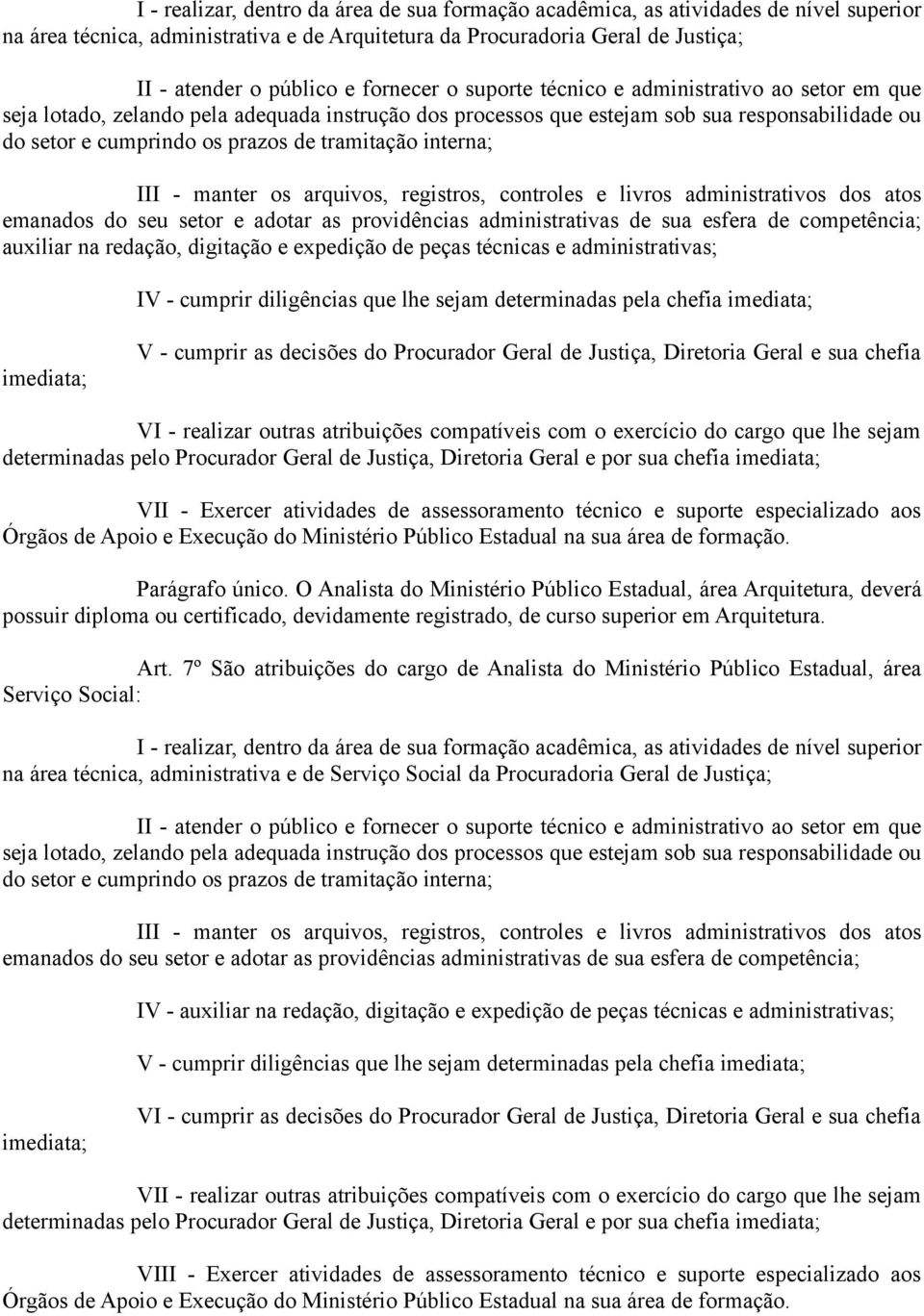 I - realizar, dentro da área de sua formação acadêmica, as atividades de nível superior na área técnica, administrativa e de Arquitetura da Procuradoria Geral de Justiça;

II - atender o público e fornecer o suporte técnico e administrativo ao setor em que seja lotado, zelando pela adequada instrução dos processos que estejam sob sua responsabilidade ou do setor e cumprindo os prazos de tramitação interna;

III - manter os arquivos, registros, controles e livros administrativos dos atos emanados do seu setor e adotar as providências administrativas de sua esfera de competência; auxiliar na redação, digitação e expedição de peças técnicas e administrativas;

IV - cumprir diligências que lhe sejam determinadas pela chefia imediata;

V - cumprir as decisões do Procurador Geral de Justiça, Diretoria Geral e sua chefia imediata;

VI - realizar outras atribuições compatíveis com o exercício do cargo que lhe sejam determinadas pelo Procurador Geral de Justiça, Diretoria Geral e por sua chefia imediata;

VII - Exercer atividades de assessoramento técnico e suporte especializado aos Órgãos de Apoio e Execução do Ministério Público Estadual na sua área de formação.

Parágrafo único. O Analista do Ministério Público Estadual, área Arquitetura, deverá possuir diploma ou certificado, devidamente registrado, de curso superior em Arquitetura.

Art. 7º São atribuições do cargo de Analista do Ministério Público Estadual, área Serviço Social:

I - realizar, dentro da área de sua formação acadêmica, as atividades de nível superior na área técnica, administrativa e de Serviço Social da Procuradoria Geral de Justiça;

II - atender o público e fornecer o suporte técnico e administrativo ao setor em que seja lotado, zelando pela adequada instrução dos processos que estejam sob sua responsabilidade ou do setor e cumprindo os prazos de tramitação interna;

III - manter os arquivos, registros, controles e livros administrativos dos atos emanados do seu setor e adotar as providências administrativas de sua esfera de competência;

IV - auxiliar na redação, digitação e expedição de peças técnicas e administrativas;

V - cumprir diligências que lhe sejam determinadas pela chefia imediata;

VI - cumprir as decisões do Procurador Geral de Justiça, Diretoria Geral e sua chefia imediata;

VII - realizar outras atribuições compatíveis com o exercício do cargo que lhe sejam determinadas pelo Procurador Geral de Justiça, Diretoria Geral e por sua chefia imediata;

VIII - Exercer atividades de assessoramento técnico e suporte especializado aos Órgãos de Apoio e Execução do Ministério Público Estadual na sua área de formação.